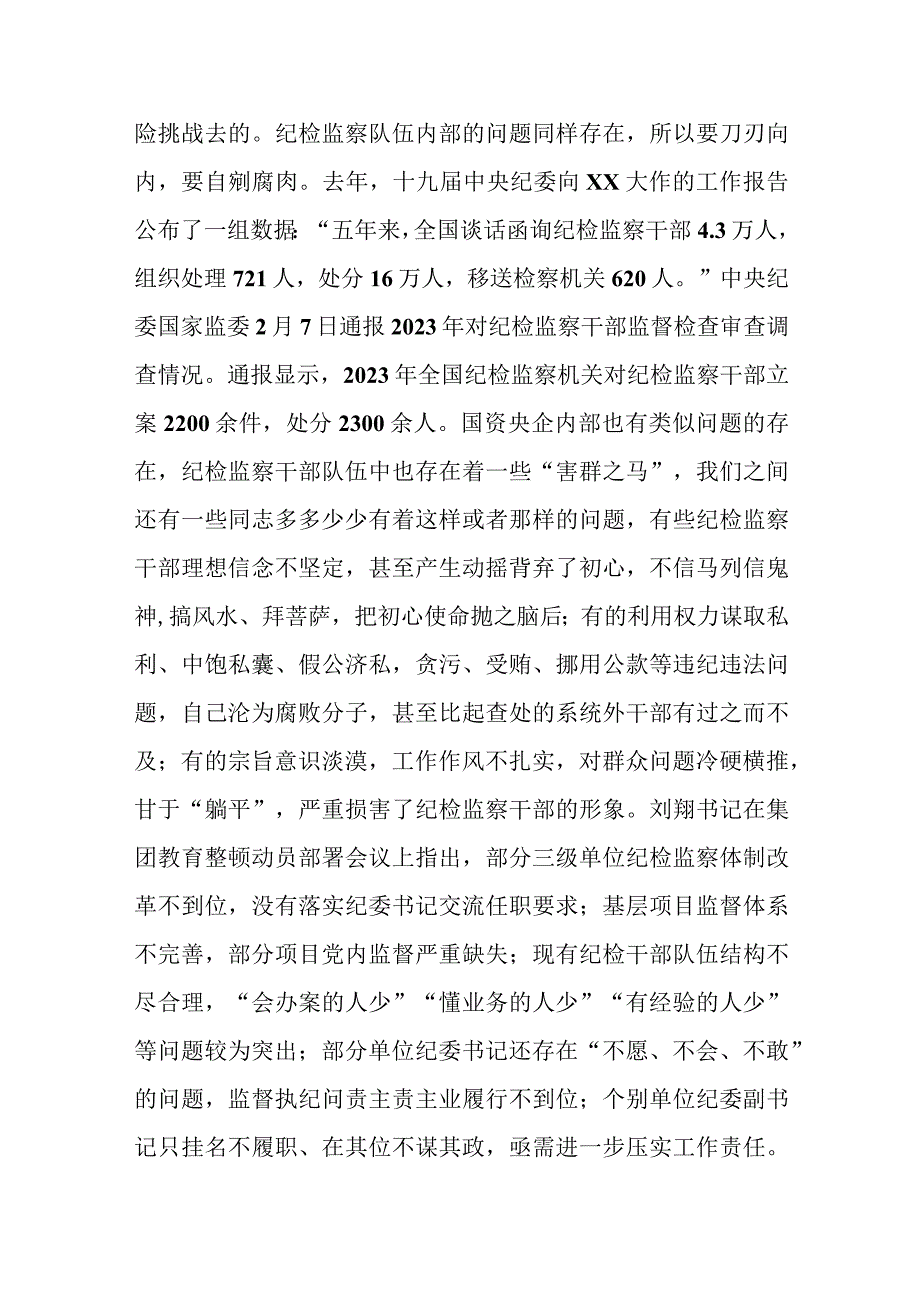 险挑战去的。纪检监察队伍内部的问题同样存在，所以要刀刃向内，要自剜腐肉。去年，十九届中央纪委向XX大作的工作报告公布了一组数据:“五年来，全国谈话函询纪检监察干部4.3万人，组织处理721人，处分16万人，移送检察机关620人。”中央纪委国家监委2月7日通报2023年对纪检监察干部监督检查审查调查情况。通报显示，2023年全国纪检监察机关对纪检监察干部立案2200余件，处分2300余人。国资央企内部也有类似问题的存在，纪检监察干部队伍中也存在着一些“害群之马”，我们之间还有一些同志多多少少有着这样或者那样的问题，有些纪检监察干部理想信念不坚定，甚至产生动摇背弃了初心，不信马列信鬼神,搞风水、拜菩萨，把初心使命抛之脑后；有的利用权力谋取私利、中饱私囊、假公济私，贪污、受贿、挪用公款等违纪违法问题，自己沦为腐败分子，甚至比起查处的系统外干部有过之而不及；有的宗旨意识淡漠，工作作风不扎实，对群众问题冷硬横推，甘于“躺平”，严重损害了纪检监察干部的形象。刘翔书记在集团教育整顿动员部署会议上指出，部分三级单位纪检监察体制改革不到位，没有落实纪委书记交流任职要求；基层项目监督体系不完善，部分项目党内监督严重缺失；现有纪检干部队伍结构不尽合理，“会办案的人少”“懂业务的人少”“有经验的人少”等问题较为突出；部分单位纪委书记还存在“不愿、不会、不敢”的问题，监督执纪问责主责主业履行不到位；个别单位纪委副书记只挂名不履职、在其位不谋其政，亟需进一步压实工作责任。